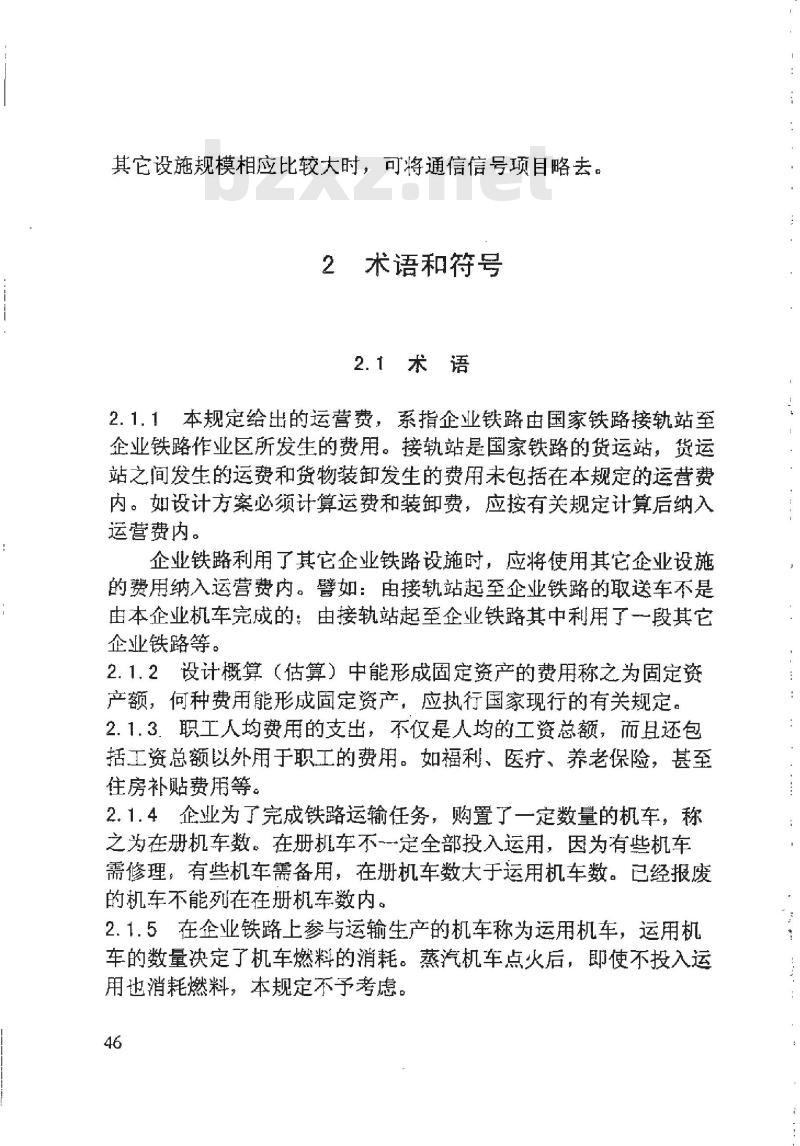 其它设施规模相应比较大时，可将通信信号项目略去。

bzxz.net

2 术语和符号

2.1 术 语

2.1.1 本规定给出的运营费，系指企业铁路由国家铁路接轨站至企业铁路作业区所发生的费用。接轨站是国家铁路的货运站，货运站之间发生的运费和货物装卸发生的费用未包括在本规定的运营费内。如设计方案必须计算运费和装卸费，应按有关规定计算后纳入运营费内。

企业铁路利用了其它企业铁路设施时，应将使用其它企业设施的费用纳入运营费内。譬如：由接轨站起至企业铁路的取送车不是由本企业机车完成的；由接轨站起至企业铁路其中利用了一段其它企业铁路等。

2.1.2 设计概算（估算）中能形成固定资产的费用称之为固定资产额，何种费用能形成固定资产，应执行国家现行的有关规定。

2.1.3 职工人均费用的支出，不仅是人均的工资总额，而且还包括工资总额以外用于职工的费用。如福利、医疗、养老保险，甚至住房补贴费用等。

2.1.4 企业为了完成铁路运输任务，购置了一定数量的机车，称之为在册机车数。在册机车不一定全部投入运用，因为有些机车需修理，有些机车需备用，在册机车数大于运用机车数。已经报废的机车不能列在在册机车数内。

2.1.5 在企业铁路上参与运输生产的机车称为运用机车，运用机车的数量决定了机车燃料的消耗。蒸汽机车点火后，即使不投入运用也消耗燃料，本规定不予考虑。

46